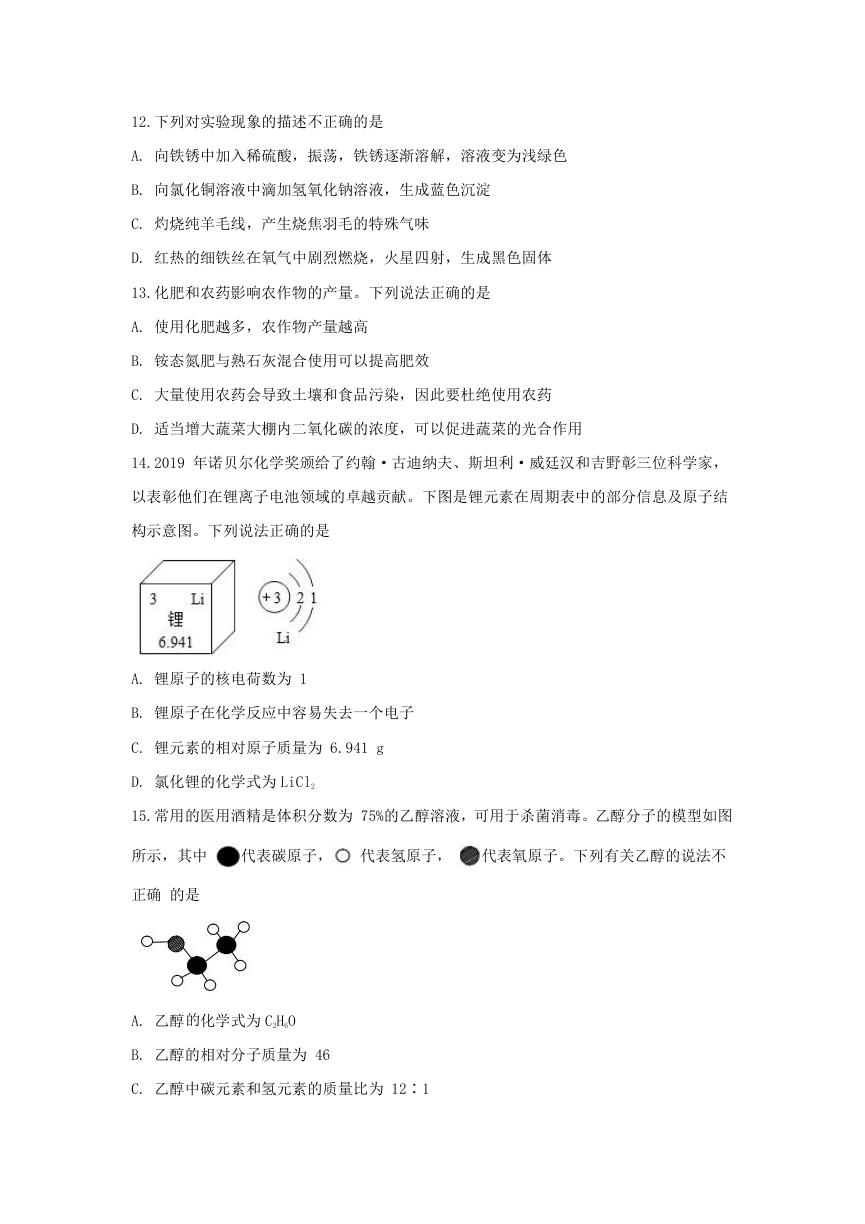 12.下列对实验现象的描述不正确的是

A. 向铁锈中加入稀硫酸，振荡，铁锈逐渐溶解，溶液变为浅绿色

B. 向氯化铜溶液中滴加氢氧化钠溶液，生成蓝色沉淀

C. 灼烧纯羊毛线，产生烧焦羽毛的特殊气味

D. 红热的细铁丝在氧气中剧烈燃烧，火星四射，生成黑色固体

13.化肥和农药影响农作物的产量。下列说法正确的是

A. 使用化肥越多，农作物产量越高

B. 铵态氮肥与熟石灰混合使用可以提高肥效

C. 大量使用农药会导致土壤和食品污染，因此要杜绝使用农药

D. 适当增大蔬菜大棚内二氧化碳的浓度，可以促进蔬菜的光合作用

14.2019 年诺贝尔化学奖颁给了约翰·古迪纳夫、斯坦利·威廷汉和吉野彰三位科学家，以表彰他们在锂离子电池领域的卓越贡献。下图是锂元素在周期表中的部分信息及原子结构示意图。下列说法正确的是

3 Li
锂
6.941

+3 2 1
Li

A. 锂原子的核电荷数为 1

B. 锂原子在化学反应中容易失去一个电子

C. 锂元素的相对原子质量为 6.941 g

D. 氯化锂的化学式为 $LiCl_2$

15.常用的医用酒精是体积分数为 75%的乙醇溶液，可用于杀菌消毒。乙醇分子的模型如图所示，其中 代表碳原子， 代表氢原子， 代表氧原子。下列有关乙醇的说法不正确 的是

A. 乙醇的化学式为 $C_2H_6O$

B. 乙醇的相对分子质量为 46

C. 乙醇中碳元素和氢元素的质量比为 12∶1